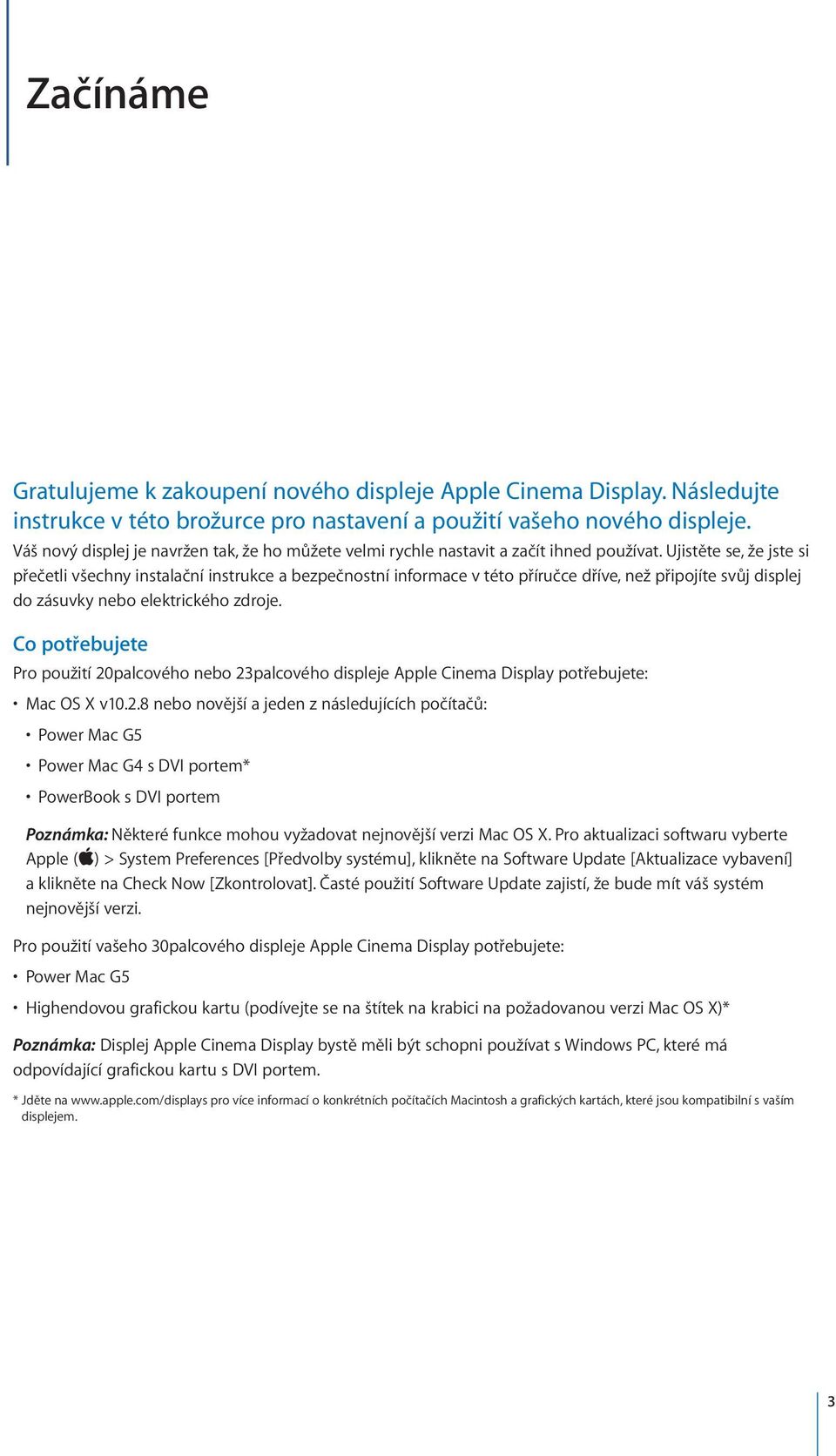 Začínáme

Gratulujeme k zakoupení nového displeje Apple Cinema Display. Následujte instrukce v této brožurce pro nastavení a použití vašeho nového displeje.
Váš nový displej je navržen tak, že ho můžete velmi rychle nastavit a začít ihned používat. Ujistěte se, že jste si přečetli všechny instalační instrukce a bezpečnostní informace v této příručce dříve, než připojíte svůj displej do zásuvky nebo elektrického zdroje.

Co potřebujete

Pro použití 20palcového nebo 23palcového displeje Apple Cinema Display potřebujete:

• Mac OS X v10.2.8 nebo novější a jeden z následujících počítačů:
  • Power Mac G5
  • Power Mac G4 s DVI portem*
  • PowerBook s DVI portem

Poznámka: Některé funkce mohou vyžadovat nejnovější verzi Mac OS X. Pro aktualizaci softwaru vyberte Apple () > System Preferences [Předvolby systému], klikněte na Software Update [Aktualizace vybavení] a klikněte na Check Now [Zkontrolovat]. Časté použití Software Update zajistí, že bude mít váš systém nejnovější verzi.

Pro použití vašeho 30palcového displeje Apple Cinema Display potřebujete:

• Power Mac G5
• Highendovou grafickou kartu (podívejte se na štítek na krabici na požadovanou verzi Mac OS X)*

Poznámka: Displej Apple Cinema Display bystě měli být schopni používat s Windows PC, které má odpovídající grafickou kartu s DVI portem.

* Jděte na www.apple.com/displays pro více informací o konkrétních počítačích Macintosh a grafických kartách, které jsou kompatibilní s vaším displejem.

3